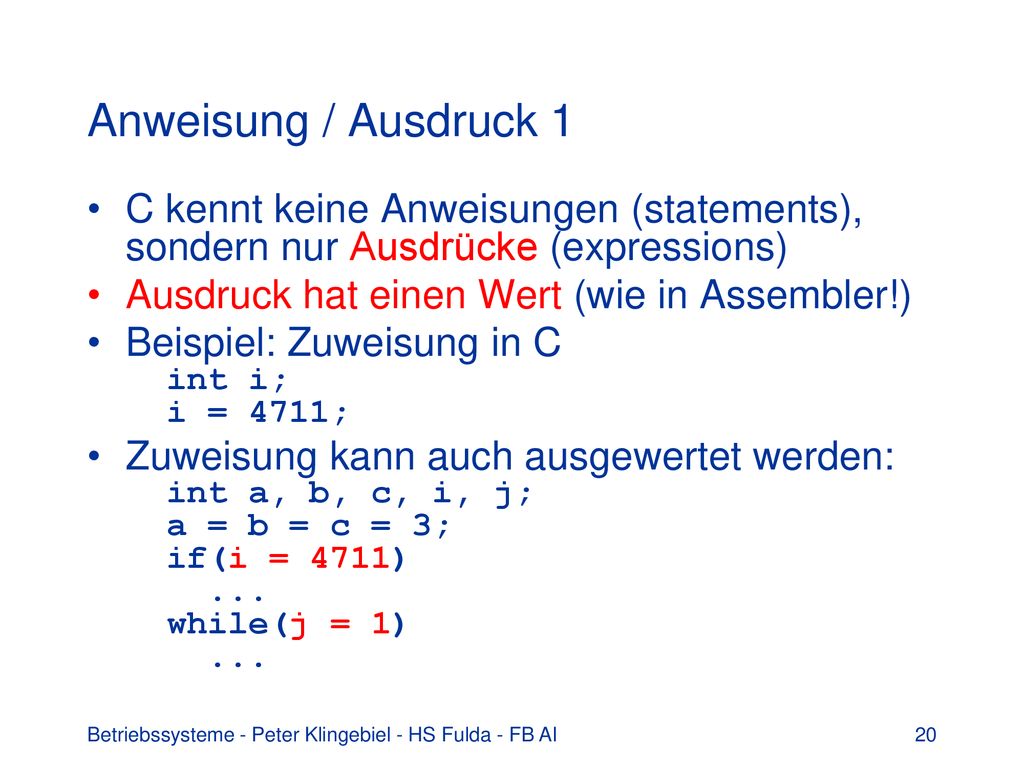 Anweisung / Ausdruck 1

• C kennt keine Anweisungen (statements), sondern nur Ausdrücke (expressions)
• Ausdruck hat einen Wert (wie in Assembler!)
• Beispiel: Zuweisung in C
int i;
i = 4711;
• Zuweisung kann auch ausgewertet werden:
int a, b, c, i, j;
a = b = c = 3;
if(i = 4711)
...
while(j = 1)
...

Betriebssysteme - Peter Klingebiel - HS Fulda - FB AI

20